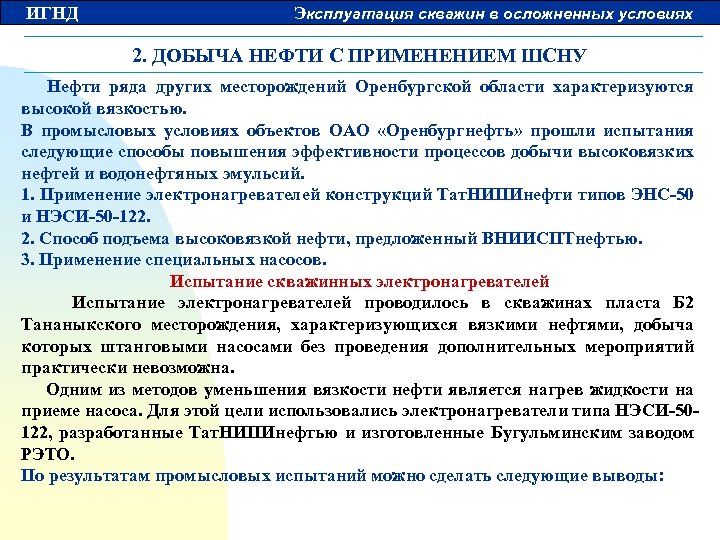 ИГНД

Эксплуатация скважин в осложненных условиях

2. ДОБЫЧА НЕФТИ С ПРИМЕНЕНИЕМ ШСНУ

Нефти ряда других месторождений Оренбургской области характеризуются высокой вязкостью.

В промысловых условиях объектов ОАО «Оренбургнефть» прошли испытания следующие способы повышения эффективности процессов добычи высоковязких нефтей и водонефтяных эмульсий.

1. Применение электронагревателей конструкций ТатНИПИнефти типов ЭНС-50 и НЭСИ-50-122.

2. Способ подъема высоковязкой нефти, предложенный ВНИИСПТнефтью.

3. Применение специальных насосов.

Испытание скважинных электронагревателей

Испытание электронагревателей проводилось в скважинах пласта Б2 Тананыкского месторождения, характеризующихся вязкими нефтями, добыча которых штанговыми насосами без проведения дополнительных мероприятий практически невозможна.

Одним из методов уменьшения вязкости нефти является нагрев жидкости на приеме насоса. Для этой цели использовались электронагреватели типа НЭСИ-50-122, разработанные ТатНИПИнефтью и изготовленные Бугульминским заводом РЭТО.

По результатам промысловых испытаний можно сделать следующие выводы: